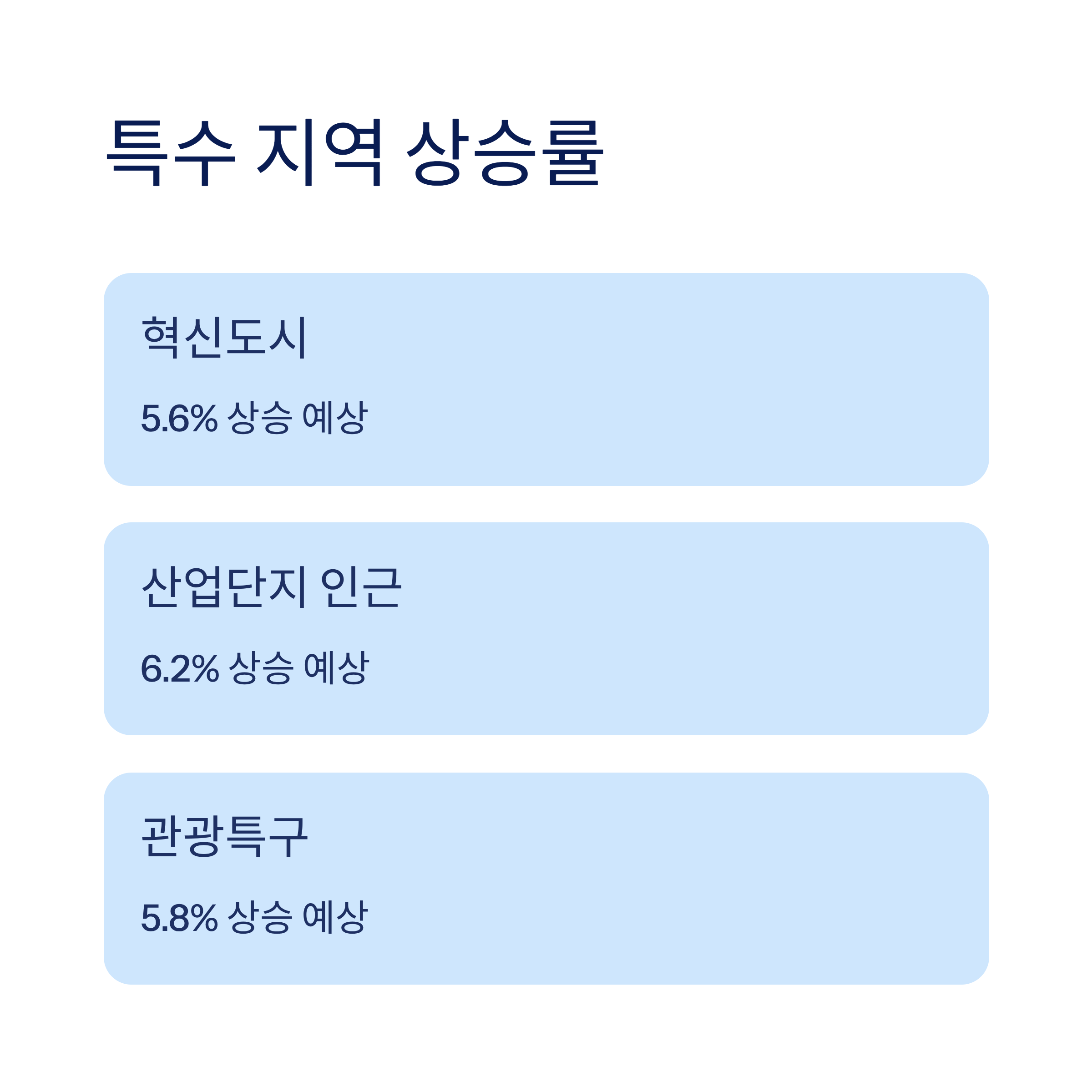 특수 지역 상승률

혁신도시

5.6% 상승 예상

산업단지 인근

6.2% 상승 예상

관광특구

5.8% 상승 예상